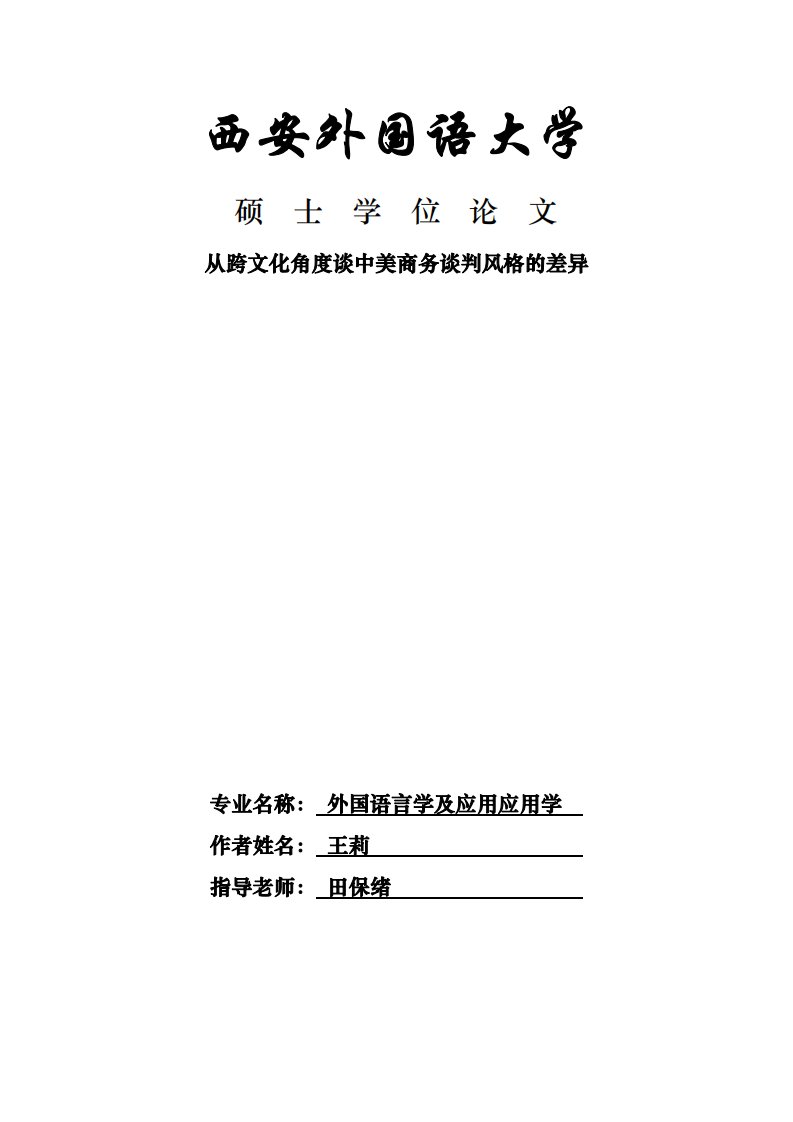 西安外国语大学

硕 士 学 位 论 文

从跨文化角度谈中美商务谈判风格的差异

专业名称： 外国语言学及应用应用学

作者姓名： 王莉

指导老师： 田保绪